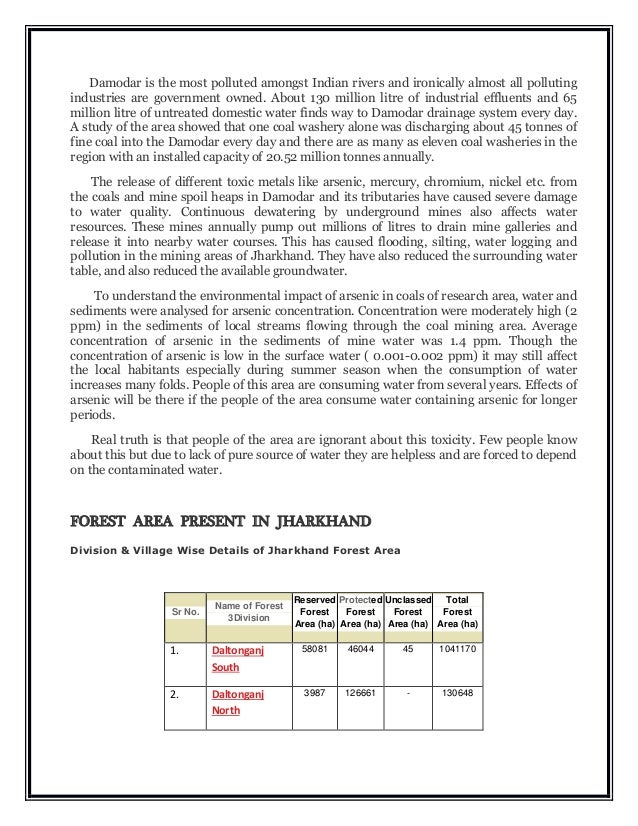 Damodar is the most polluted amongst Indian rivers and ironically almost all polluting industries are government owned. About 130 million litre of industrial effluents and 65 million litre of untreated domestic water finds way to Damodar drainage system every day. A study of the area showed that one coal washery alone was discharging about 45 tonnes of fine coal into the Damodar every day and there are as many as eleven coal washeries in the region with an installed capacity of 20.52 million tonnes annually.

The release of different toxic metals like arsenic, mercury, chromium, nickel etc. from the coals and mine spoil heaps in Damodar and its tributaries have caused severe damage to water quality. Continuous dewatering by underground mines also affects water resources. These mines annually pump out millions of litres to drain mine galleries and release it into nearby water courses. This has caused flooding, silting, water logging and pollution in the mining areas of Jharkhand. They have also reduced the surrounding water table, and also reduced the available groundwater.

To understand the environmental impact of arsenic in coals of research area, water and sediments were analysed for arsenic concentration. Concentration were moderately high (2 ppm) in the sediments of local streams flowing through the coal mining area. Average concentration of arsenic in the sediments of mine water was 1.4 ppm. Though the concentration of arsenic is low in the surface water ( 0.001-0.002 ppm) it may still affect the local habitants especially during summer season when the consumption of water increases many folds. People of this area are consuming water from several years. Effects of arsenic will be there if the people of the area consume water containing arsenic for longer periods.

Real truth is that people of the area are ignorant about this toxicity. Few people know about this but due to lack of pure source of water they are helpless and are forced to depend on the contaminated water.

FOREST AREA PRESENT IN JHARKHAND

Division & Village Wise Details of Jharkhand Forest Area

| Sr No. | Name of Forest 3Division | Reserved Forest Area (ha) | Protected Forest Area (ha) | Unclassed Forest Area (ha) | Total Forest Area (ha) |
|---|---|---|---|---|---|
| 1. | Daltonganj South | 58081 | 46044 | 45 | 1041170 |
| 2. | Daltonganj North | 3987 | 126661 | - | 130648 |